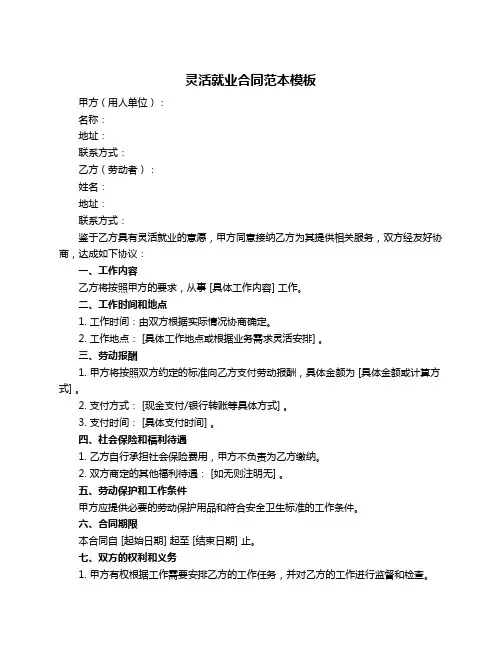 灵活就业合同范本模板

甲方（用人单位）：

名称：

地址：

联系方式：

乙方（劳动者）：

姓名：

地址：

联系方式：

鉴于乙方具有灵活就业的意愿，甲方同意接纳乙方为其提供相关服务，双方经友好协商，达成如下协议：

一、工作内容

乙方将按照甲方的要求，从事 [具体工作内容] 工作。

二、工作时间和地点

1. 工作时间：由双方根据实际情况协商确定。

2. 工作地点： [具体工作地点或根据业务需求灵活安排] 。

三、劳动报酬

1. 甲方将按照双方约定的标准向乙方支付劳动报酬，具体金额为 [具体金额或计算方式] 。

2. 支付方式： [现金支付/银行转账等具体方式] 。

3. 支付时间： [具体支付时间] 。

四、社会保险和福利待遇

1. 乙方自行承担社会保险费用，甲方不负责为乙方缴纳。

2. 双方商定的其他福利待遇： [如无则注明无] 。

五、劳动保护和工作条件

甲方应提供必要的劳动保护用品和符合安全卫生标准的工作条件。

六、合同期限

本合同自 [起始日期] 起至 [结束日期] 止。

七、双方的权利和义务

1. 甲方有权根据工作需要安排乙方的工作任务，并对乙方的工作进行监督和检查。